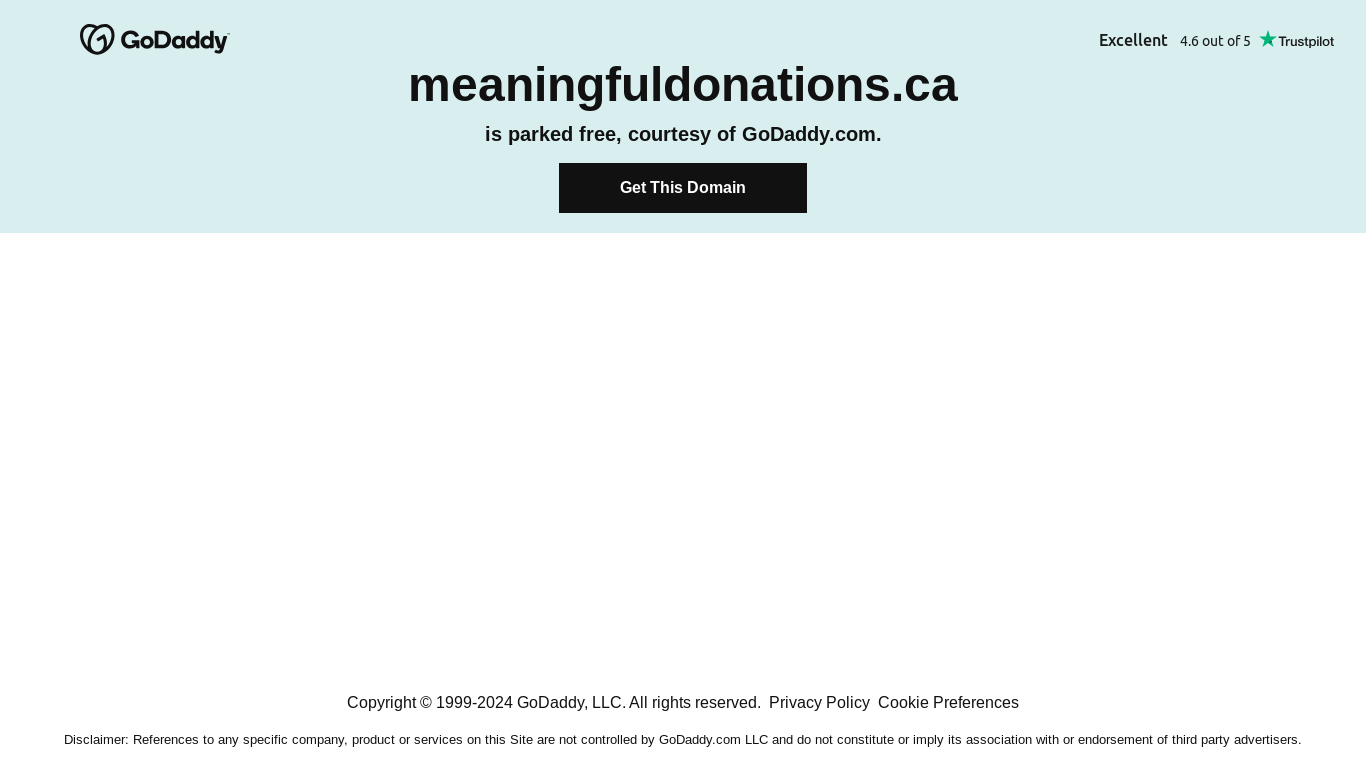 GoDaddy

Excellent 4.6 out of 5 Trustpilot

meaningfuldonations.ca

is parked free, courtesy of GoDaddy.com.

Get This Domain

Copyright © 1999-2024 GoDaddy, LLC. All rights reserved. Privacy Policy Cookie Preferences

Disclaimer: References to any specific company, product or services on this Site are not controlled by GoDaddy.com LLC and do not constitute or imply its association with or endorsement of third party advertisers.